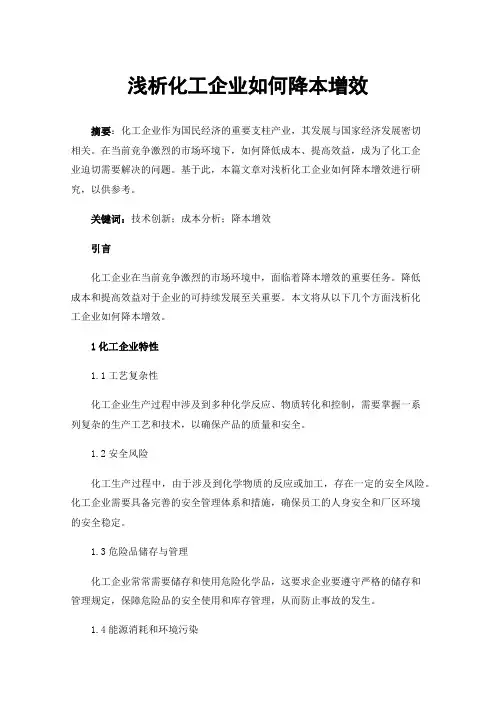 浅析化工企业如何降本增效

摘要：化工企业作为国民经济的重要支柱产业，其发展与国家经济发展密切相关。在当前竞争激烈的市场环境下，如何降低成本、提高效益，成为了化工企业迫切需要解决的问题。基于此，本篇文章对浅析化工企业如何降本增效进行研究，以供参考。

关键词：技术创新；成本分析；降本增效

引言

化工企业在当前竞争激烈的市场环境中，面临着降本增效的重要任务。降低成本和提高效益对于企业的可持续发展至关重要。本文将从以下几个方面浅析化工企业如何降本增效。

1 化工企业特性

1.1 工艺复杂性

化工企业生产过程中涉及到多种化学反应、物质转化和控制，需要掌握一系列复杂的生产工艺和技术，以确保产品的质量和安全。

1.2 安全风险

化工生产过程中，由于涉及到化学物质的反应或加工，存在一定的安全风险。化工企业需要具备完善的安全管理体系和措施，确保员工的人身安全和厂区环境的安全稳定。

1.3 危险品储存与管理

化工企业常常需要储存和使用危险化学品，这要求企业要遵守严格的储存和管理规定，保障危险品的安全使用和库存管理，从而防止事故的发生。

1.4 能源消耗和环境污染